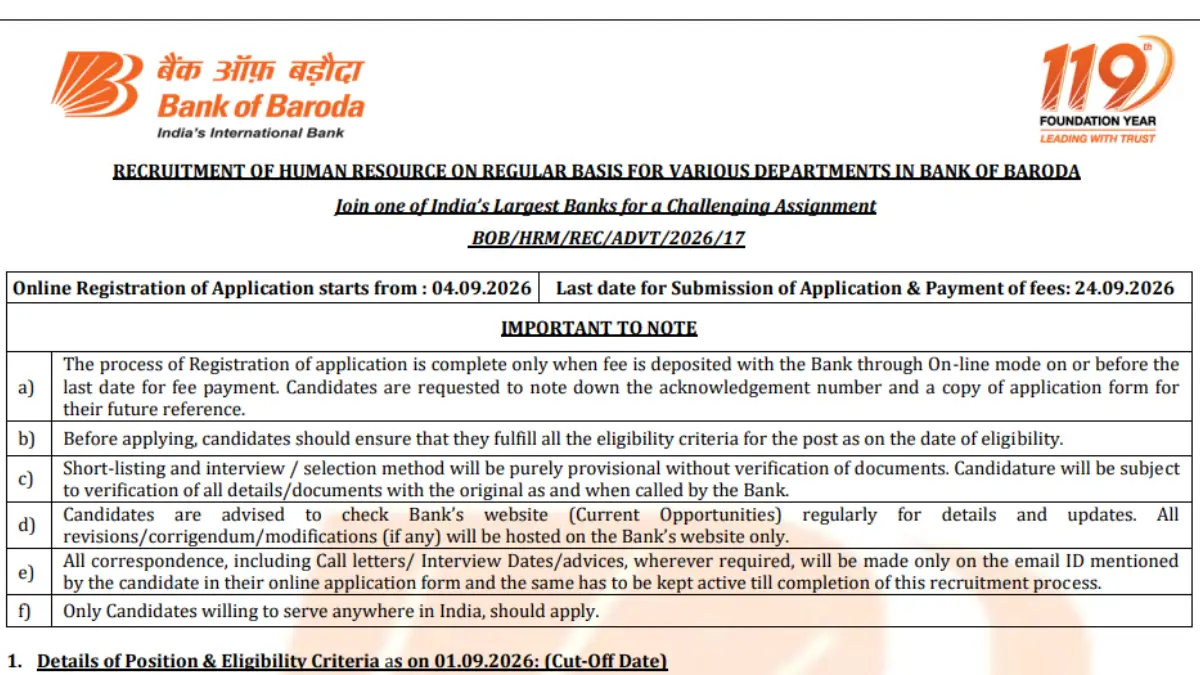 बैंक ऑफ़ बड़ौदा
Bank of Baroda
India's International Bank

119th
FOUNDATION YEAR
LEADING WITH TRUST

RECRUITMENT OF HUMAN RESOURCE ON REGULAR BASIS FOR VARIOUS DEPARTMENTS IN BANK OF BARODA

Join one of India's Largest Banks for a Challenging Assignment

BOB/HRM/REC/ADVT/2026/17

| Online Registration of Application starts from : 04.09.2026 | Last date for Submission of Application & Payment of fees: 24.09.2026 |
|---|---|

IMPORTANT TO NOTE

| | |
|---|---|
| a) | The process of Registration of application is complete only when fee is deposited with the Bank through On-line mode on or before the last date for fee payment. Candidates are requested to note down the acknowledgement number and a copy of application form for their future reference. |
| b) | Before applying, candidates should ensure that they fulfill all the eligibility criteria for the post as on the date of eligibility. |
| c) | Short-listing and interview / selection method will be purely provisional without verification of documents. Candidature will be subject to verification of all details/documents with the original as and when called by the Bank. |
| d) | Candidates are advised to check Bank's website (Current Opportunities) regularly for details and updates. All revisions/corrigendum/modifications (if any) will be hosted on the Bank's website only. |
| e) | All correspondence, including Call letters/ Interview Dates/advices, wherever required, will be made only on the email ID mentioned by the candidate in their online application form and the same has to be kept active till completion of this recruitment process. |
| f) | Only Candidates willing to serve anywhere in India, should apply. |

1. Details of Position & Eligibility Criteria as on 01.09.2026: (Cut-Off Date)